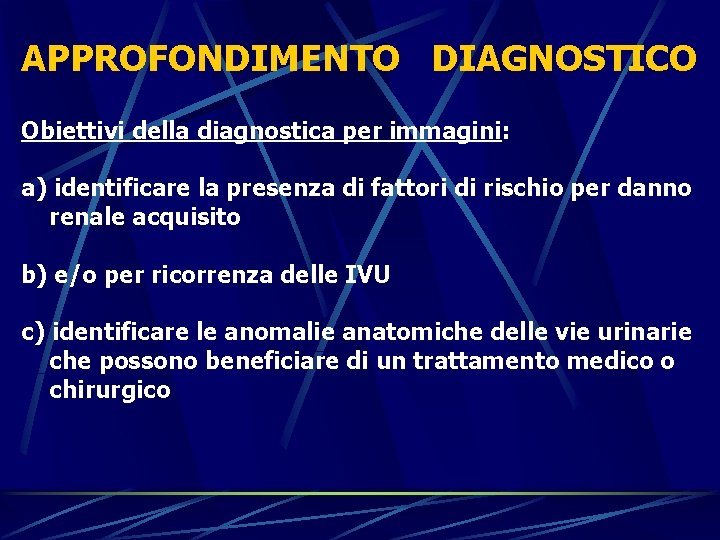 APPROFONDIMENTO DIAGNOSTICO

Obiettivi della diagnostica per immagini:

a) identificare la presenza di fattori di rischio per danno renale acquisito

b) e/o per ricorrenza delle IVU

c) identificare le anomalie anatomiche delle vie urinarie che possono beneficiare di un trattamento medico o chirurgico